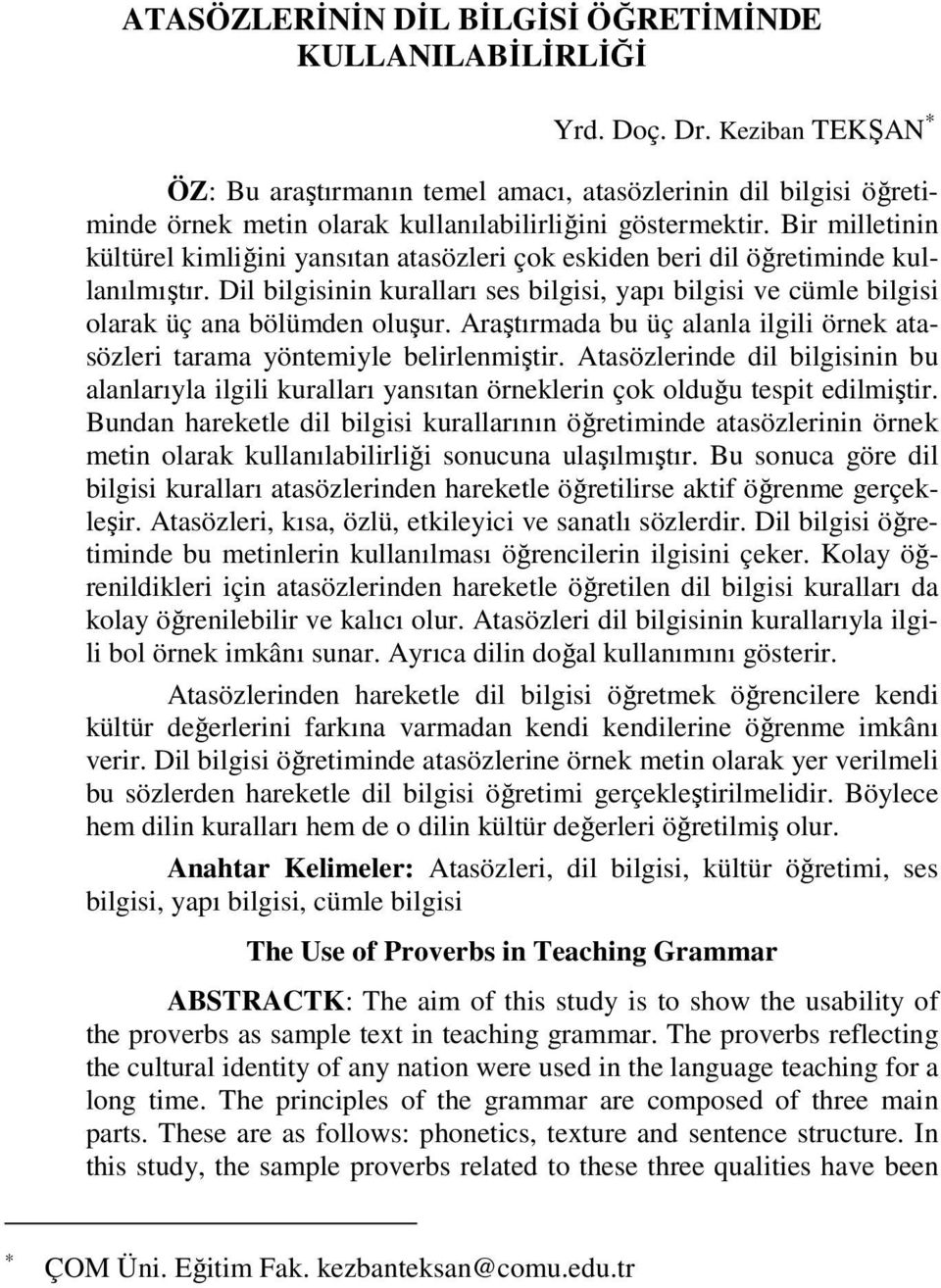 ATASÖZLERİNİN DİL BİLGİSİ ÖĞRETİMİNDE KULLANILABİLİRLİĞİ

Yrd. Doç. Dr. Keziban TEKŞAN*

ÖZ: Bu araştırmanın temel amacı, atasözlerinin dil bilgisi öğretiminde örnek metin olarak kullanılabilirliğini göstermektir. Bir milletinin kültürel kimliğini yansıtan atasözleri çok eskiden beri dil öğretiminde kullanılmıştır. Dil bilgisinin kuralları ses bilgisi, yapı bilgisi ve cümle bilgisi olarak üç ana bölümden oluşur. Araştırmada bu üç alanla ilgili örnek atasözleri tarama yöntemiyle belirlenmiştir. Atasözlerinde dil bilgisinin bu alanlarıyla ilgili kuralları yansıtan örneklerin çok olduğu tespit edilmiştir. Bundan hareketle dil bilgisi kurallarının öğretiminde atasözlerinin örnek metin olarak kullanılabilirliği sonucuna ulaşılmıştır. Bu sonuca göre dil bilgisi kuralları atasözlerinden hareketle öğretilirse aktif öğrenme gerçekleşir. Atasözleri, kısa, özlü, etkileyici ve sanatlı sözlerdir. Dil bilgisi öğretiminde bu metinlerin kullanılması öğrencilerin ilgisini çeker. Kolay öğrenildikleri için atasözlerinden hareketle öğretilen dil bilgisi kuralları da kolay öğrenilebilir ve kalıcı olur. Atasözleri dil bilgisinin kurallarıyla ilgili bol örnek imkânı sunar. Ayrıca dilin doğal kullanımını gösterir.

Atasözlerinden hareketle dil bilgisi öğretmek öğrencilere kendi kültür değerlerini farkına varmadan kendi kendilerine öğrenme imkânı verir. Dil bilgisi öğretiminde atasözlerine örnek metin olarak yer verilmeli bu sözlerden hareketle dil bilgisi öğretimi gerçekleştirilmelidir. Böylece hem dilin kuralları hem de o dilin kültür değerleri öğretilmiş olur.

Anahtar Kelimeler: Atasözleri, dil bilgisi, kültür öğretimi, ses bilgisi, yapı bilgisi, cümle bilgisi

The Use of Proverbs in Teaching Grammar

ABSTRACTK: The aim of this study is to show the usability of the proverbs as sample text in teaching grammar. The proverbs reflecting the cultural identity of any nation were used in the language teaching for a long time. The principles of the grammar are composed of three main parts. These are as follows: phonetics, texture and sentence structure. In this study, the sample proverbs related to these three qualities have been

* ÇOM Üni. Eğitim Fak. kezbanteksan@comu.edu.tr